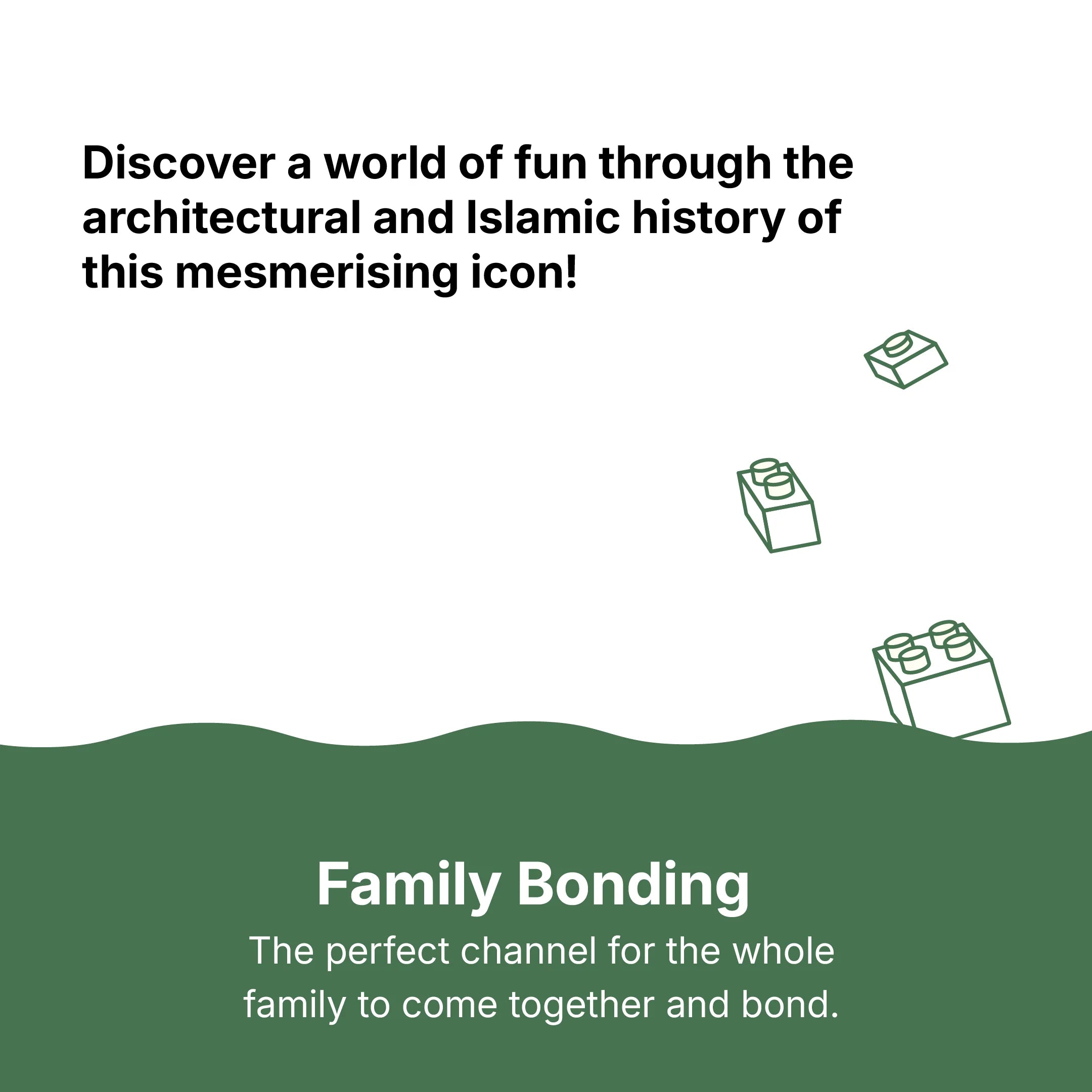 Discover a world of fun through the architectural and Islamic history of this mesmerising icon!

Family Bonding

The perfect channel for the whole family to come together and bond.